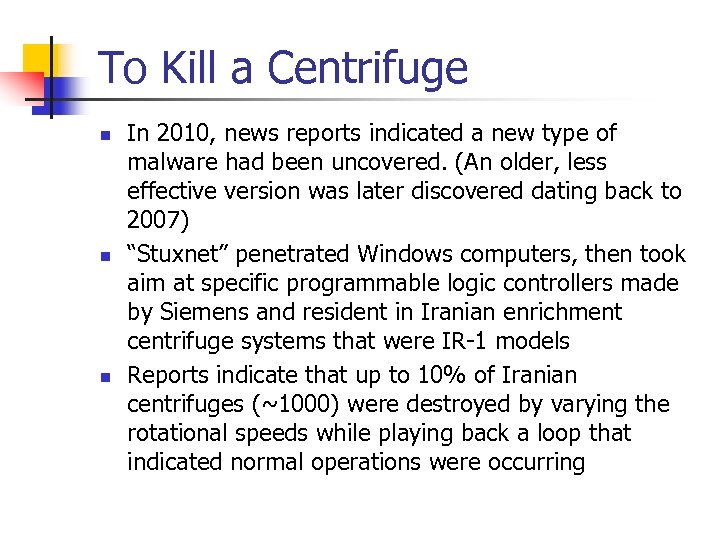 To Kill a Centrifuge

- In 2010, news reports indicated a new type of malware had been uncovered. (An older, less effective version was later discovered dating back to 2007)
- “Stuxnet” penetrated Windows computers, then took aim at specific programmable logic controllers made by Siemens and resident in Iranian enrichment centrifuge systems that were IR-1 models
- Reports indicate that up to 10% of Iranian centrifuges (~1000) were destroyed by varying the rotational speeds while playing back a loop that indicated normal operations were occurring